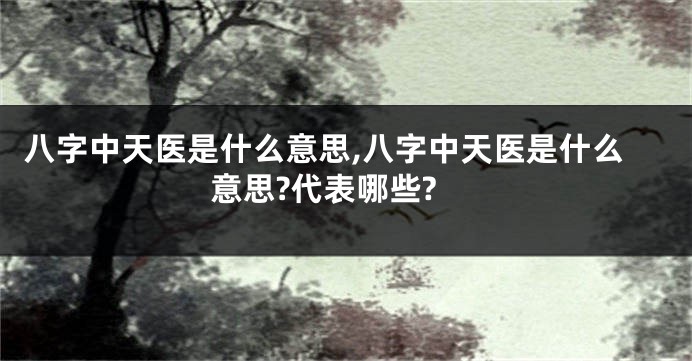 八字中天医是什么意思,八字中天医是什么意思?代表哪些?